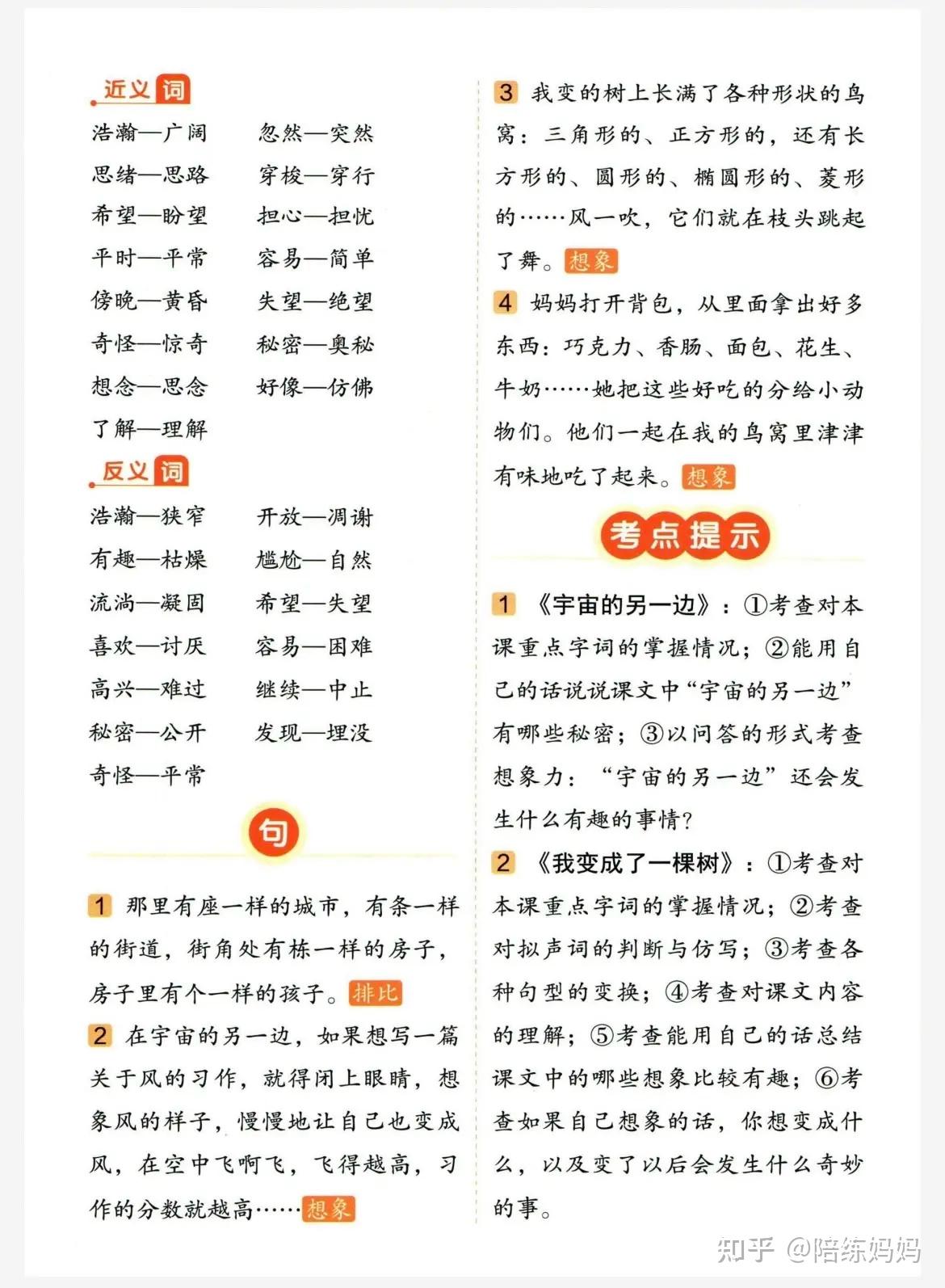 近义词

浩瀚—广阔　忽然—突然
思绪—思路　穿梭—穿行
希望—盼望　担心—担忧
平时—平常　容易—简单
傍晚—黄昏　失望—绝望
奇怪—惊奇　秘密—奥秘
想念—思念　好像—仿佛
了解—理解

反义词

浩瀚—狭窄　开放—凋谢
有趣—枯燥　尴尬—自然
流淌—凝固　希望—失望
喜欢—讨厌　容易—困难
高兴—难过　继续—中止
秘密—公开　发现—埋没
奇怪—平常

句

1 那里有座一样的城市，有条一样的街道，街角处有栋一样的房子，房子里有个一样的孩子。排比

2 在宇宙的另一边，如果想写一篇关于风的习作，就得闭上眼睛，想象风的样子，慢慢地让自己也变成风，在空中飞啊飞，飞得越高，习作的分数就越高……想象

3 我变的树上长满了各种形状的鸟窝：三角形的、正方形的，还有长方形的、圆形的、椭圆形的、菱形的……风一吹，它们就在枝头跳起了舞。想象

4 妈妈打开背包，从里面拿出好多东西：巧克力、香肠、面包、花生、牛奶……她把这些好吃的分给小动物们。他们一起在我的鸟窝里津津有味地吃了起来。想象

考点提示

1 《宇宙的另一边》：①考查对本课重点字词的掌握情况；②能用自己的话说说课文中“宇宙的另一边”有哪些秘密；③以问答的形式考查想象力：“宇宙的另一边”还会发生什么有趣的事情？

2 《我变成了一棵树》：①考查对本课重点字词的掌握情况；②考查对拟声词的判断与仿写；③考查各种句型的变换；④考查对课文内容的理解；⑤考查能用自己的话总结课文中的哪些想象比较有趣；⑥考查如果自己想象的话，你想变成什么，以及变了以后会发生什么奇妙的事。

知乎 @陪练妈妈